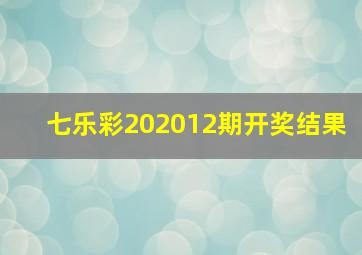 七乐彩202012期开奖结果